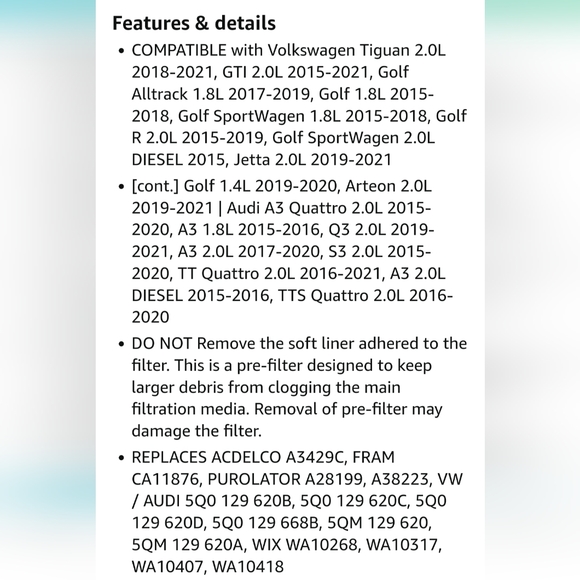 Features & details

• COMPATIBLE with Volkswagen Tiguan 2.0L 2018-2021, GTI 2.0L 2015-2021, Golf Alltrack 1.8L 2017-2019, Golf 1.8L 2015-2018, Golf SportWagen 1.8L 2015-2018, Golf R 2.0L 2015-2019, Golf SportWagen 2.0L DIESEL 2015, Jetta 2.0L 2019-2021

• [cont.] Golf 1.4L 2019-2020, Arteon 2.0L 2019-2021 | Audi A3 Quattro 2.0L 2015-2020, A3 1.8L 2015-2016, Q3 2.0L 2019-2021, A3 2.0L 2017-2020, S3 2.0L 2015-2020, TT Quattro 2.0L 2016-2021, A3 2.0L DIESEL 2015-2016, TTS Quattro 2.0L 2016-2020

• DO NOT Remove the soft liner adhered to the filter. This is a pre-filter designed to keep larger debris from clogging the main filtration media. Removal of pre-filter may damage the filter.

• REPLACES ACDELCO A3429C, FRAM CA11876, PUROLATOR A28199, A38223, VW / AUDI 5Q0 129 620B, 5Q0 129 620C, 5Q0 129 620D, 5Q0 129 668B, 5QM 129 620, 5QM 129 620A, WIX WA10268, WA10317, WA10407, WA10418